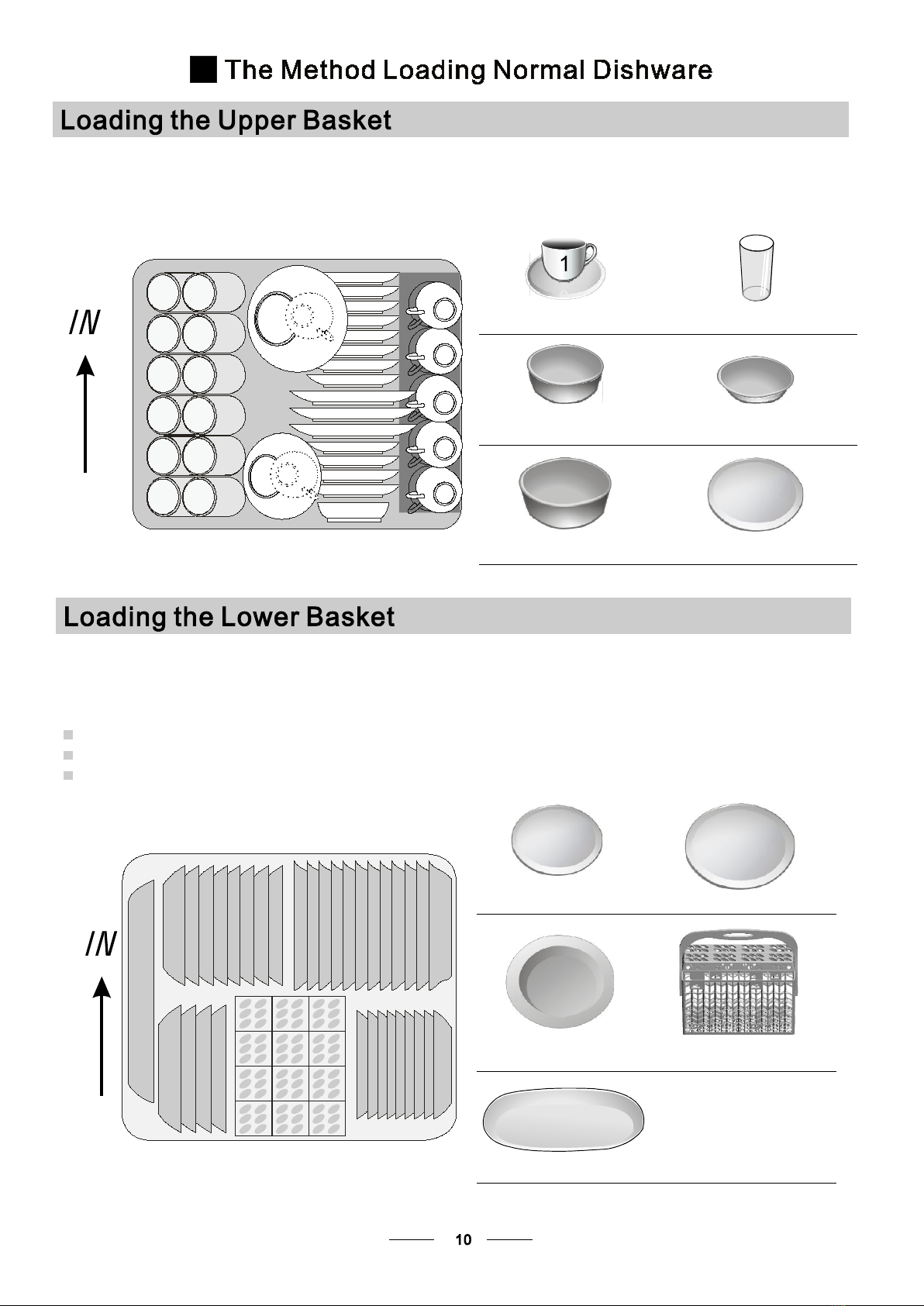 The Method Loading Normal Dishware

Loading the Upper Basket

IN

1

Loading the Lower Basket

IN

10